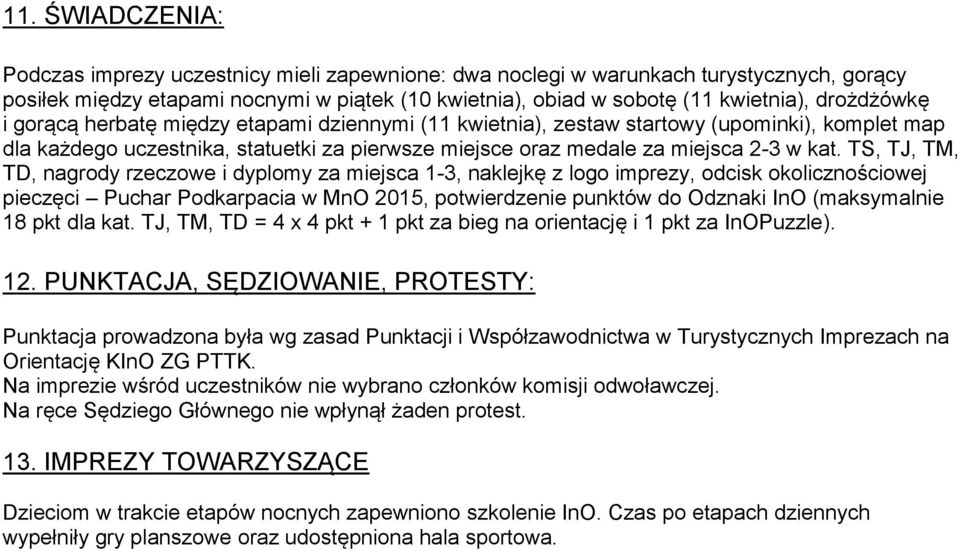 11. ŚWIADCZENIA:

Podczas imprezy uczestnicy mieli zapewnione: dwa noclegi w warunkach turystycznych, gorący posiłek między etapami nocnymi w piątek (10 kwietnia), obiad w sobotę (11 kwietnia), drożdżówkę i gorącą herbatę między etapami dziennymi (11 kwietnia), zestaw startowy (upominki), komplet map dla każdego uczestnika, statuetki za pierwsze miejsce oraz medale za miejsca 2-3 w kat. TS, TJ, TM, TD, nagrody rzeczowe i dyplomy za miejsca 1-3, naklejkę z logo imprezy, odcisk okolicznościowej pieczęci – Puchar Podkarpacia w MnO 2015, potwierdzenie punktów do Odznaki InO (maksymalnie 18 pkt dla kat. TJ, TM, TD = 4 x 4 pkt + 1 pkt za bieg na orientację i 1 pkt za InOPuzzle).

12. PUNKTACJA, SĘDZIOWANIE, PROTESTY:

Punktacja prowadzona była wg zasad Punktacji i Współzawodnictwa w Turystycznych Imprezach na Orientację KInO ZG PTTK.
Na imprezie wśród uczestników nie wybrano członków komisji odwoławczej.
Na ręce Sędziego Głównego nie wpłynął żaden protest.

13. IMPREZY TOWARZYSZĄCE

Dzieciom w trakcie etapów nocnych zapewniono szkolenie InO. Czas po etapach dziennych wypełniły gry planszowe oraz udostępniona hala sportowa.